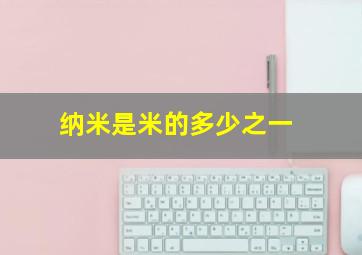 纳米是米的多少之一